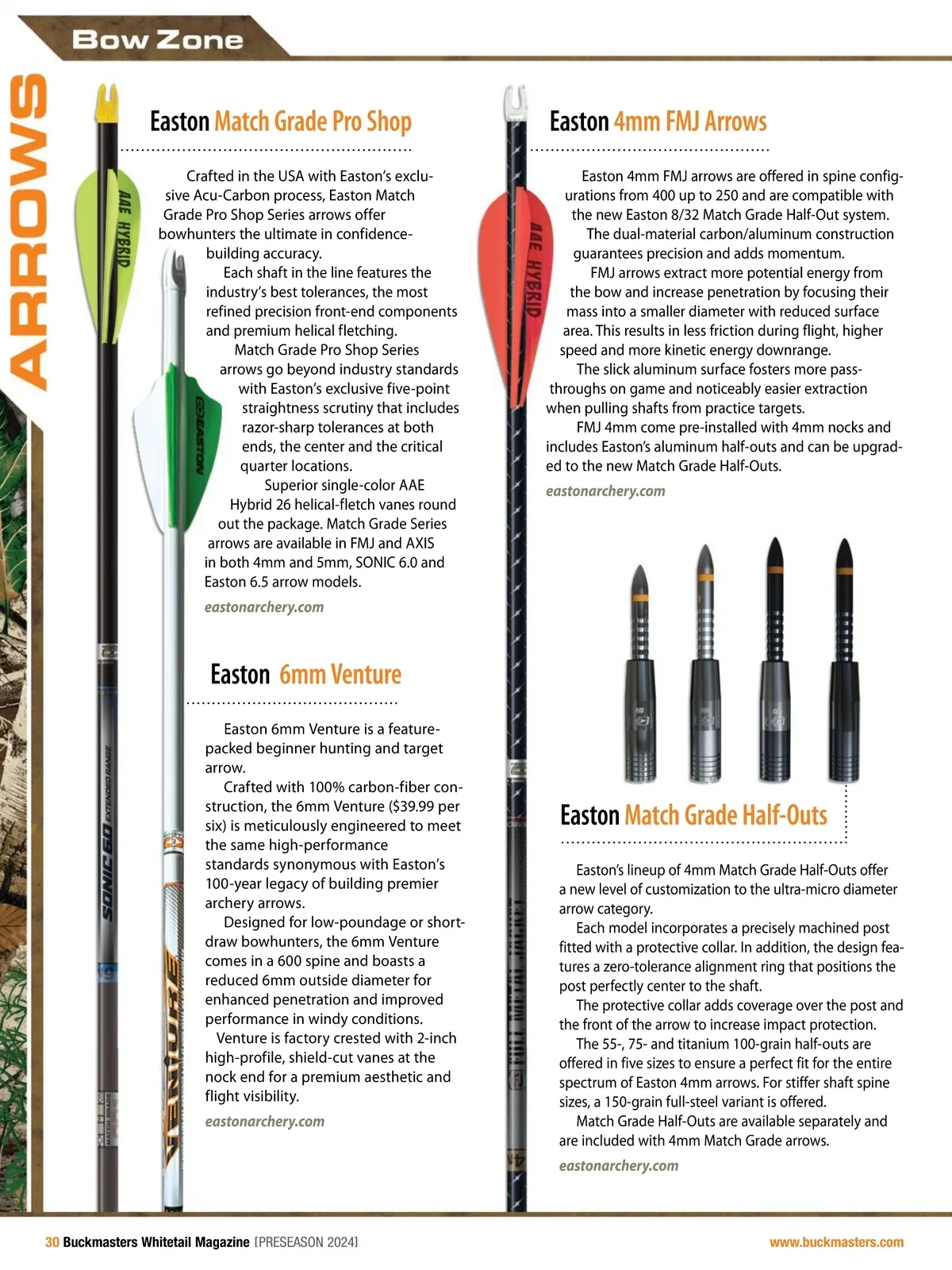 Bow Zone

ARROWS

Easton Match Grade Pro Shop

Crafted in the USA with Easton's exclusive Acu-Carbon process, Easton Match Grade Pro Shop Series arrows offer bowhunters the ultimate in confidence-building accuracy.

Each shaft in the line features the industry's best tolerances, the most refined precision front-end components and premium helical fletching.

Match Grade Pro Shop Series arrows go beyond industry standards with Easton's exclusive five-point straightness scrutiny that includes razor-sharp tolerances at both ends, the center and the critical quarter locations.

Superior single-color AAE Hybrid 26 helical-fletch vanes round out the package. Match Grade Series arrows are available in FMJ and AXIS in both 4mm and 5mm, SONIC 6.0 and Easton 6.5 arrow models.

eastonarchery.com

Easton 6mm Venture

Easton 6mm Venture is a feature-packed beginner hunting and target arrow.

Crafted with 100% carbon-fiber construction, the 6mm Venture ($39.99 per six) is meticulously engineered to meet the same high-performance standards synonymous with Easton's 100-year legacy of building premier archery arrows.

Designed for low-poundage or short-draw bowhunters, the 6mm Venture comes in a 600 spine and boasts a reduced 6mm outside diameter for enhanced penetration and improved performance in windy conditions.

Venture is factory crested with 2-inch high-profile, shield-cut vanes at the nock end for a premium aesthetic and flight visibility.

eastonarchery.com

Easton 4mm FMJ Arrows

Easton 4mm FMJ arrows are offered in spine configurations from 400 up to 250 and are compatible with the new Easton 8/32 Match Grade Half-Out system.

The dual-material carbon/aluminum construction guarantees precision and adds momentum.

FMJ arrows extract more potential energy from the bow and increase penetration by focusing their mass into a smaller diameter with reduced surface area. This results in less friction during flight, higher speed and more kinetic energy downrange.

The slick aluminum surface fosters more pass-throughs on game and noticeably easier extraction when pulling shafts from practice targets.

FMJ 4mm come pre-installed with 4mm nocks and includes Easton's aluminum half-outs and can be upgraded to the new Match Grade Half-Outs.

eastonarchery.com

Easton Match Grade Half-Outs

Easton's lineup of 4mm Match Grade Half-Outs offer a new level of customization to the ultra-micro diameter arrow category.

Each model incorporates a precisely machined post fitted with a protective collar. In addition, the design features a zero-tolerance alignment ring that positions the post perfectly center to the shaft.

The protective collar adds coverage over the post and the front of the arrow to increase impact protection.

The 55-, 75- and titanium 100-grain half-outs are offered in five sizes to ensure a perfect fit for the entire spectrum of Easton 4mm arrows. For stiffer shaft spine sizes, a 150-grain full-steel variant is offered.

Match Grade Half-Outs are available separately and are included with 4mm Match Grade arrows.

eastonarchery.com

AAE HYBRID
EASTON
SONIC 6.0 EXTENDED RANGE
MATCH GRADE
VENTURE
AAE HYBRID
FULL METAL JACKET

30 Buckmasters Whitetail Magazine [PRESEASON 2024]
www.buckmasters.com